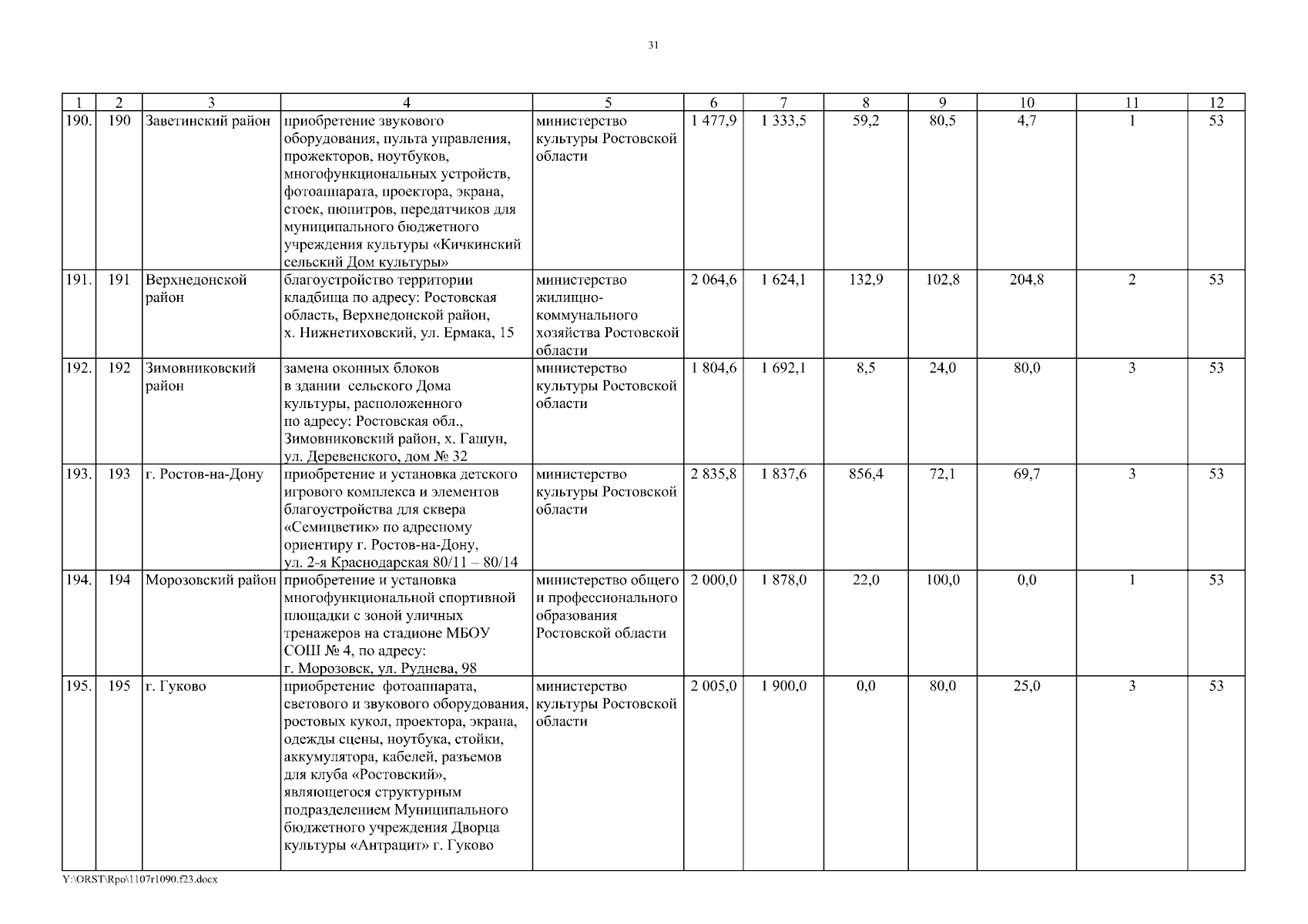 31

| 1 | 2 | 3 | 4 | 5 | 6 | 7 | 8 | 9 | 10 | 11 | 12 |
|---|---|---|---|---|---|---|---|---|---|---|---|
| 190. | 190 | Заветинский район | приобретение звукового оборудования, пульта управления, прожекторов, ноутбуков, многофункциональных устройств, фотоаппарата, проектора, экрана, стоек, пюпитров, передатчиков для муниципального бюджетного учреждения культуры «Кичкинский сельский Дом культуры» | министерство культуры Ростовской области | 1 477,9 | 1 333,5 | 59,2 | 80,5 | 4,7 | 1 | 53 |
| 191. | 191 | Верхнедонской район | благоустройство территории кладбища по адресу: Ростовская область, Верхнедонской район, х. Нижнетиховский, ул. Ермака, 15 | министерство жилищно-коммунального хозяйства Ростовской области | 2 064,6 | 1 624,1 | 132,9 | 102,8 | 204,8 | 2 | 53 |
| 192. | 192 | Зимовниковский район | замена оконных блоков в здании сельского Дома культуры, расположенного по адресу: Ростовская обл., Зимовниковский район, х. Гашун, ул. Деревенского, дом № 32 | министерство культуры Ростовской области | 1 804,6 | 1 692,1 | 8,5 | 24,0 | 80,0 | 3 | 53 |
| 193. | 193 | г. Ростов-на-Дону | приобретение и установка детского игрового комплекса и элементов благоустройства для сквера «Семицветик» по адресному ориентиру г. Ростов-на-Дону, ул. 2-я Краснодарская 80/11 – 80/14 | министерство культуры Ростовской области | 2 835,8 | 1 837,6 | 856,4 | 72,1 | 69,7 | 3 | 53 |
| 194. | 194 | Морозовский район | приобретение и установка многофункциональной спортивной площадки с зоной уличных тренажеров на стадионе МБОУ СОШ № 4, по адресу: г. Морозовск, ул. Руднева, 98 | министерство общего и профессионального образования Ростовской области | 2 000,0 | 1 878,0 | 22,0 | 100,0 | 0,0 | 1 | 53 |
| 195. | 195 | г. Гуково | приобретение фотоаппарата, светового и звукового оборудования, ростовых кукол, проектора, экрана, одежды сцены, ноутбука, стойки, аккумулятора, кабелей, разъемов для клуба «Ростовский», являющегося структурным подразделением Муниципального бюджетного учреждения Дворца культуры «Антрацит» г. Гуково | министерство культуры Ростовской области | 2 005,0 | 1 900,0 | 0,0 | 80,0 | 25,0 | 3 | 53 |

Y:\ORST\Rpo\1107r1090.f23.docx